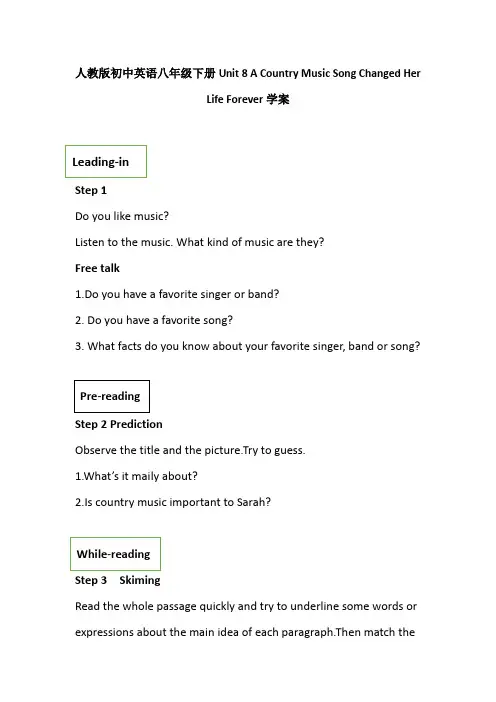 人教版初中英语八年级下册 Unit 8 A Country Music Song Changed Her Life Forever 学案

Leading-in

Step 1

Do you like music?

Listen to the music. What kind of music are they?

Free talk

1.Do you have a favorite singer or band?

2. Do you have a favorite song?

3. What facts do you know about your favorite singer, band or song?

Pre-reading

Step 2 Prediction

Observe the title and the picture.Try to guess.

1.What's it maily about?

2.Is country music important to Sarah?

While-reading

Step 3 Skiming

Read the whole passage quickly and try to underline some words or expressions about the main idea of each paragraph.Then match the